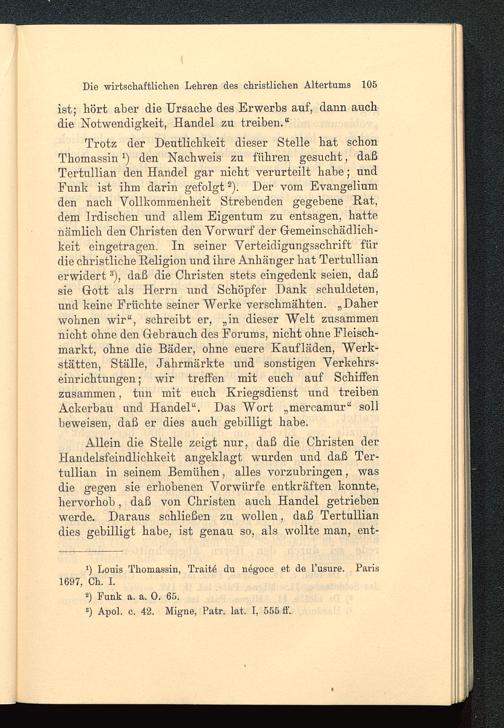 Die wirtschaftlichen Lehren des christlichen Altertums 105

ist; hört aber die Ursache des Erwerbs auf, dann auch die Notwendigkeit, Handel zu treiben."

Trotz der Deutlichkeit dieser Stelle hat schon Thomassin ¹) den Nachweis zu führen gesucht, daß Tertullian den Handel gar nicht verurteilt habe; und Funk ist ihm darin gefolgt ²). Der vom Evangelium den nach Vollkommenheit Strebenden gegebene Rat, dem Irdischen und allem Eigentum zu entsagen, hatte nämlich den Christen den Vorwurf der Gemeinschädlichkeit eingetragen. In seiner Verteidigungsschrift für die christliche Religion und ihre Anhänger hat Tertullian erwidert ³), daß die Christen stets eingedenk seien, daß sie Gott als Herrn und Schöpfer Dank schuldeten, und keine Früchte seiner Werke verschmähten. „Daher wohnen wir", schreibt er, „in dieser Welt zusammen nicht ohne den Gebrauch des Forums, nicht ohne Fleischmarkt, ohne die Bäder, ohne euere Kaufläden, Werkstätten, Ställe, Jahrmärkte und sonstigen Verkehrseinrichtungen; wir treffen mit euch auf Schiffen zusammen, tun mit euch Kriegsdienst und treiben Ackerbau und Handel". Das Wort „mercamur" soll beweisen, daß er dies auch gebilligt habe.

Allein die Stelle zeigt nur, daß die Christen der Handelsfeindlichkeit angeklagt wurden und daß Tertullian in seinem Bemühen, alles vorzubringen, was die gegen sie erhobenen Vorwürfe entkräften konnte, hervorhob, daß von Christen auch Handel getrieben werde. Daraus schließen zu wollen, daß Tertullian dies gebilligt habe, ist genau so, als wollte man, ent-

¹) Louis Thomassin, Traité du négoce et de l'usure. Paris 1697, Ch. I.
²) Funk a. a. O. 65.
³) Apol. c. 42. Migne, Patr. lat. I, 555 ff.